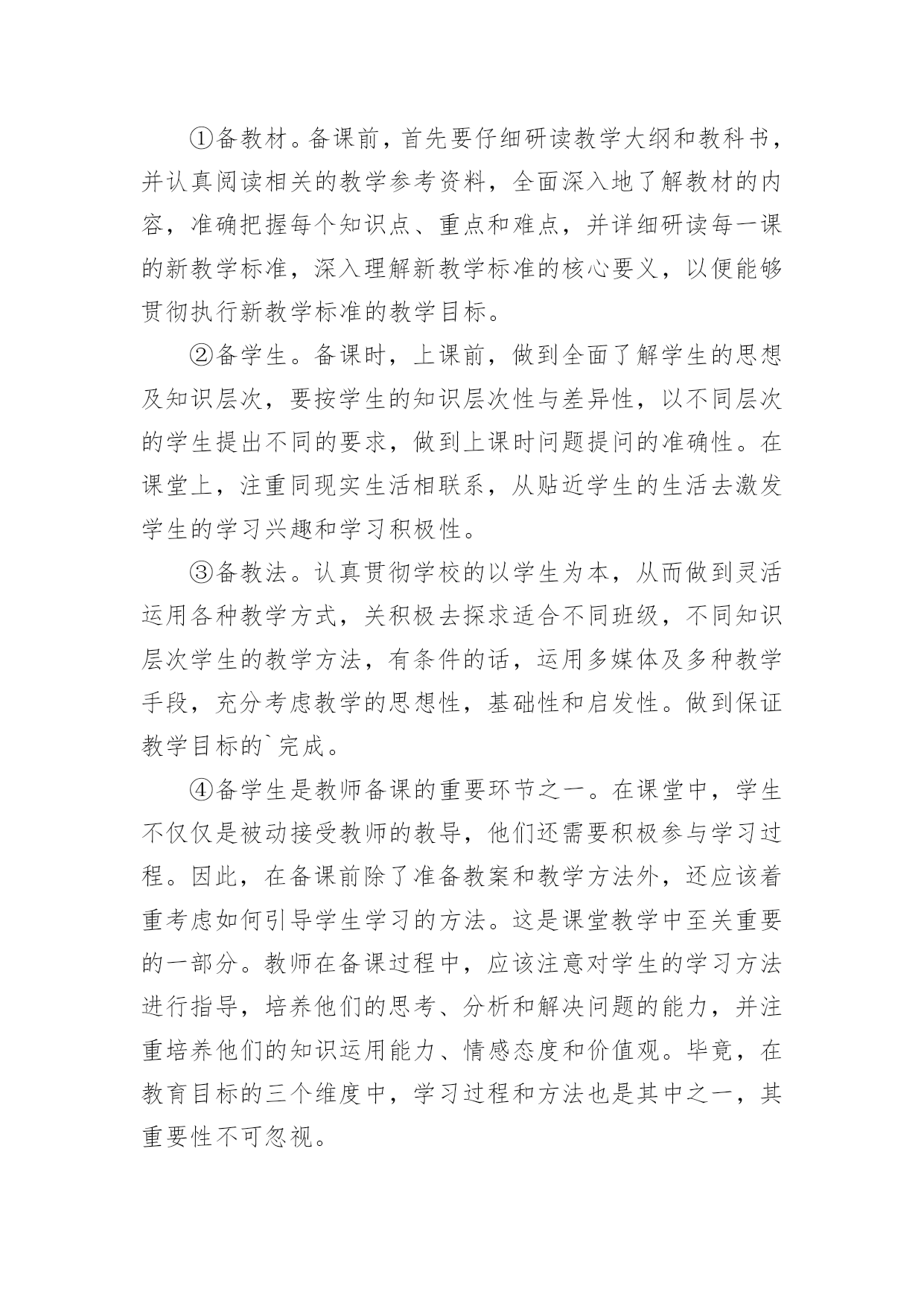 ①备教材。备课前，首先要仔细研读教学大纲和教科书，并认真阅读相关的教学参考资料，全面深入地了解教材的内容，准确把握每个知识点、重点和难点，并详细研读每一课的新教学标准，深入理解新教学标准的核心要义，以便能够贯彻执行新教学标准的教学目标。

②备学生。备课时，上课前，做到全面了解学生的思想及知识层次，要按学生的知识层次性与差异性，以不同层次的学生提出不同的要求，做到上课时问题提问的准确性。在课堂上，注重同现实生活相联系，从贴近学生的生活去激发学生的学习兴趣和学习积极性。

③备教法。认真贯彻学校的以学生为本，从而做到灵活运用各种教学方式，关积极去探求适合不同班级，不同知识层次学生的教学方法，有条件的话，运用多媒体及多种教学手段，充分考虑教学的思想性，基础性和启发性。做到保证教学目标的`完成。

④备学生是教师备课的重要环节之一。在课堂中，学生不仅仅是被动接受教师的教导，他们还需要积极参与学习过程。因此，在备课前除了准备教案和教学方法外，还应该着重考虑如何引导学生学习的方法。这是课堂教学中至关重要的一部分。教师在备课过程中，应该注意对学生的学习方法进行指导，培养他们的思考、分析和解决问题的能力，并注重培养他们的知识运用能力、情感态度和价值观。毕竟，在教育目标的三个维度中，学习过程和方法也是其中之一，其重要性不可忽视。